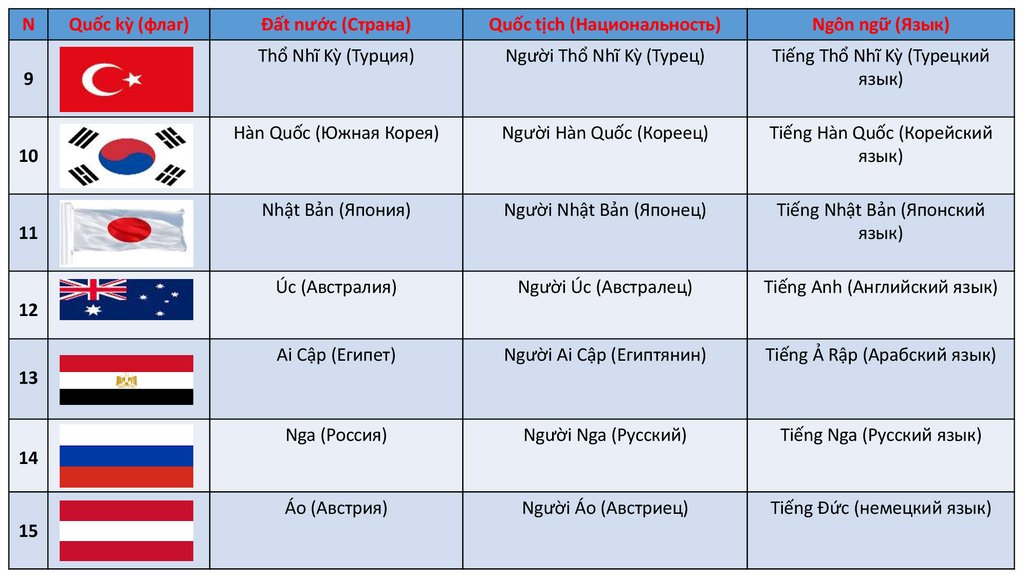 | N | Quốc kỳ (флаг) | Đất nước (Страна) | Quốc tịch (Национальность) | Ngôn ngữ (Язык) |
|---|---|---|---|---|
| 9 | | Thổ Nhĩ Kỳ (Турция) | Người Thổ Nhĩ Kỳ (Турец) | Tiếng Thổ Nhĩ Kỳ (Турецкий язык) |
| 10 | | Hàn Quốc (Южная Корея) | Người Hàn Quốc (Кореец) | Tiếng Hàn Quốc (Корейский язык) |
| 11 | | Nhật Bản (Япония) | Người Nhật Bản (Японец) | Tiếng Nhật Bản (Японский язык) |
| 12 | | Úc (Австралия) | Người Úc (Австралец) | Tiếng Anh (Английский язык) |
| 13 | | Ai Cập (Египет) | Người Ai Cập (Египтянин) | Tiếng Ả Rập (Арабский язык) |
| 14 | | Nga (Россия) | Người Nga (Русский) | Tiếng Nga (Русский язык) |
| 15 | | Áo (Австрия) | Người Áo (Австриец) | Tiếng Đức (немецкий язык) |